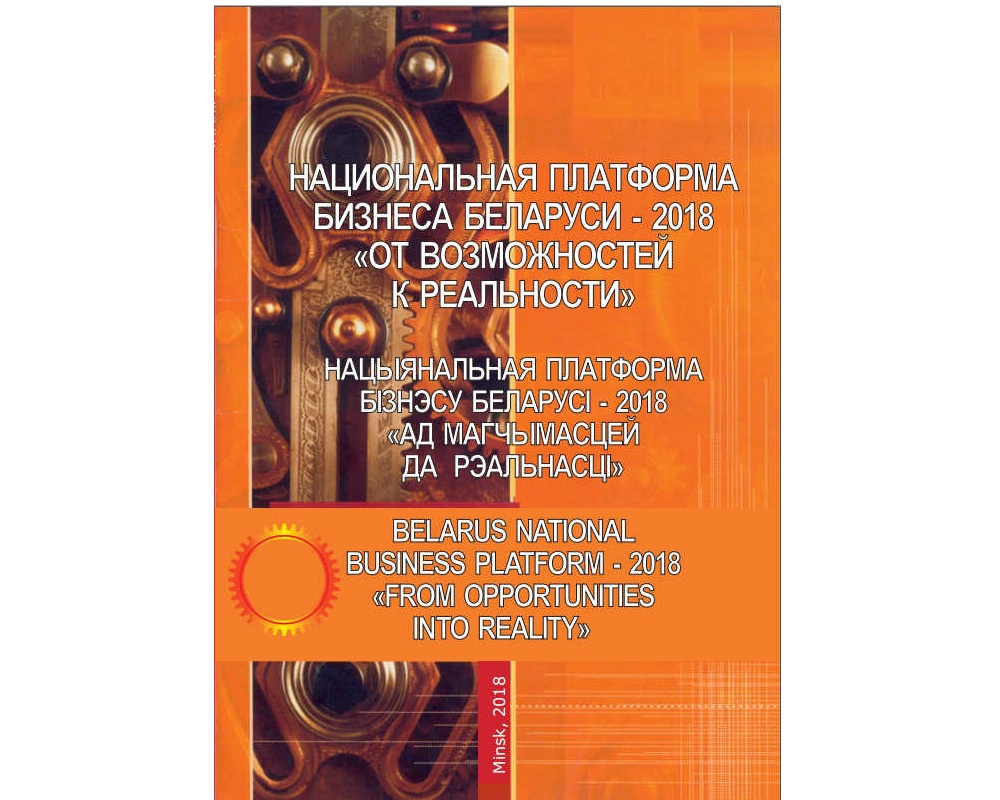 НАЦИОНАЛЬНАЯ ПЛАТФОРМА
БИЗНЕСА БЕЛАРУСИ - 2018
«ОТ ВОЗМОЖНОСТЕЙ
К РЕАЛЬНОСТИ»

НАЦЫЯНАЛЬНАЯ ПЛАТФОРМА
БІЗНЭСУ БЕЛАРУСІ - 2018
«АД МАГЧЫМАСЦЕЙ
ДА РЭАЛЬНАСЦІ»

BELARUS NATIONAL
BUSINESS PLATFORM - 2018
«FROM OPPORTUNITIES
INTO REALITY»

Minsk, 2018